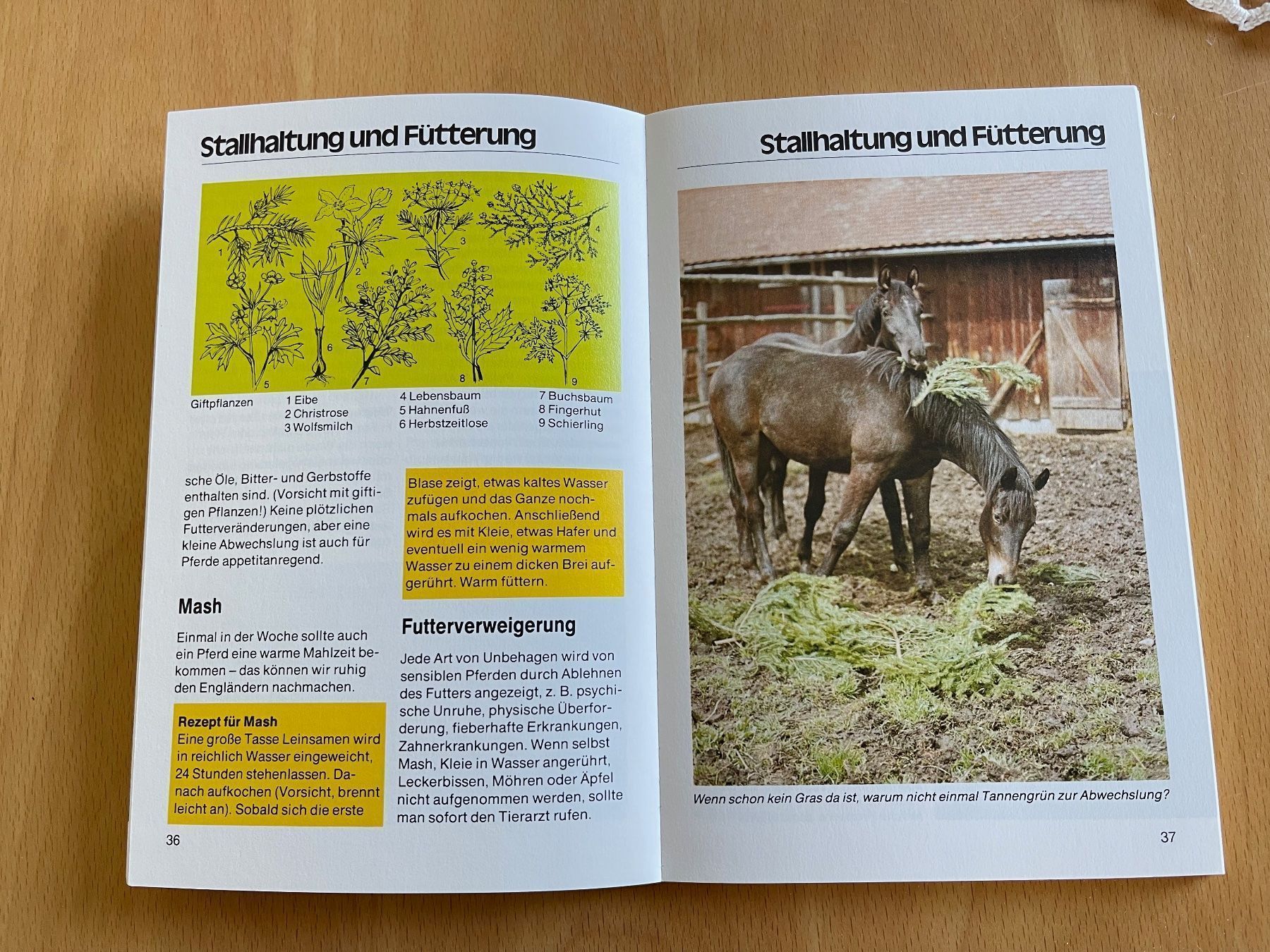 Stallhaltung und Fütterung

1
2
3
4
5
6
7
8
9

Giftpflanzen
1 Eibe
2 Christrose
3 Wolfsmilch
4 Lebensbaum
5 Hahnenfuß
6 Herbstzeitlose
7 Buchsbaum
8 Fingerhut
9 Schierling

sche Öle, Bitter- und Gerbstoffe enthalten sind. (Vorsicht mit giftigen Pflanzen!) Keine plötzlichen Futterveränderungen, aber eine kleine Abwechslung ist auch für Pferde appetitanregend.

Mash

Einmal in der Woche sollte auch ein Pferd eine warme Mahlzeit bekommen – das können wir ruhig den Engländern nachmachen.

Rezept für Mash
Eine große Tasse Leinsamen wird in reichlich Wasser eingeweicht, 24 Stunden stehenlassen. Danach aufkochen (Vorsicht, brennt leicht an). Sobald sich die erste

Blase zeigt, etwas kaltes Wasser zufügen und das Ganze nochmals aufkochen. Anschließend wird es mit Kleie, etwas Hafer und eventuell ein wenig warmem Wasser zu einem dicken Brei aufgerührt. Warm füttern.

Futterverweigerung

Jede Art von Unbehagen wird von sensiblen Pferden durch Ablehnen des Futters angezeigt, z. B. psychische Unruhe, physische Überforderung, fieberhafte Erkrankungen, Zahnerkrankungen. Wenn selbst Mash, Kleie in Wasser angerührt, Leckerbissen, Möhren oder Äpfel nicht aufgenommen werden, sollte man sofort den Tierarzt rufen.

36

Stallhaltung und Fütterung

Wenn schon kein Gras da ist, warum nicht einmal Tannengrün zur Abwechslung?

37